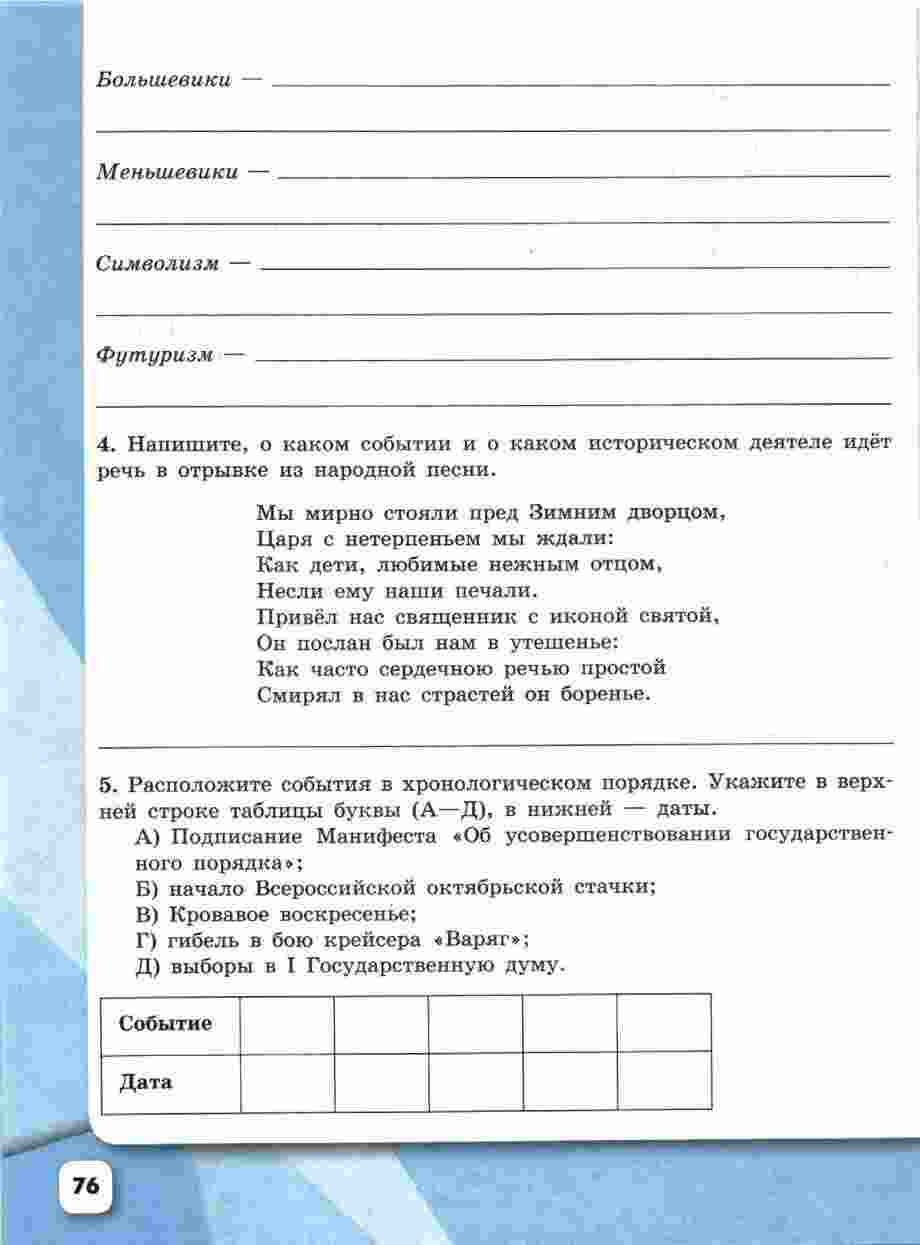 Большевики —

Меньшевики —

Символизм —

Футуризм —

4. Напишите, о каком событии и о каком историческом деятеле идёт речь в отрывке из народной песни.

Мы мирно стояли пред Зимним дворцом,
Царя с нетерпеньем мы ждали:
Как дети, любимые нежным отцом,
Несли ему наши печали.
Привёл нас священник с иконой святой,
Он послан был нам в утешенье:
Как часто сердечною речью простой
Смирял в нас страстей он боренье.

5. Расположите события в хронологическом порядке. Укажите в верхней строке таблицы буквы (А—Д), в нижней — даты.
А) Подписание Манифеста «Об усовершенствовании государственного порядка»;
Б) начало Всероссийской октябрьской стачки;
В) Кровавое воскресенье;
Г) гибель в бою крейсера «Варяг»;
Д) выборы в I Государственную думу.

| Событие | | | | | |
|---|---|---|---|---|---|
| Дата | | | | | |

76